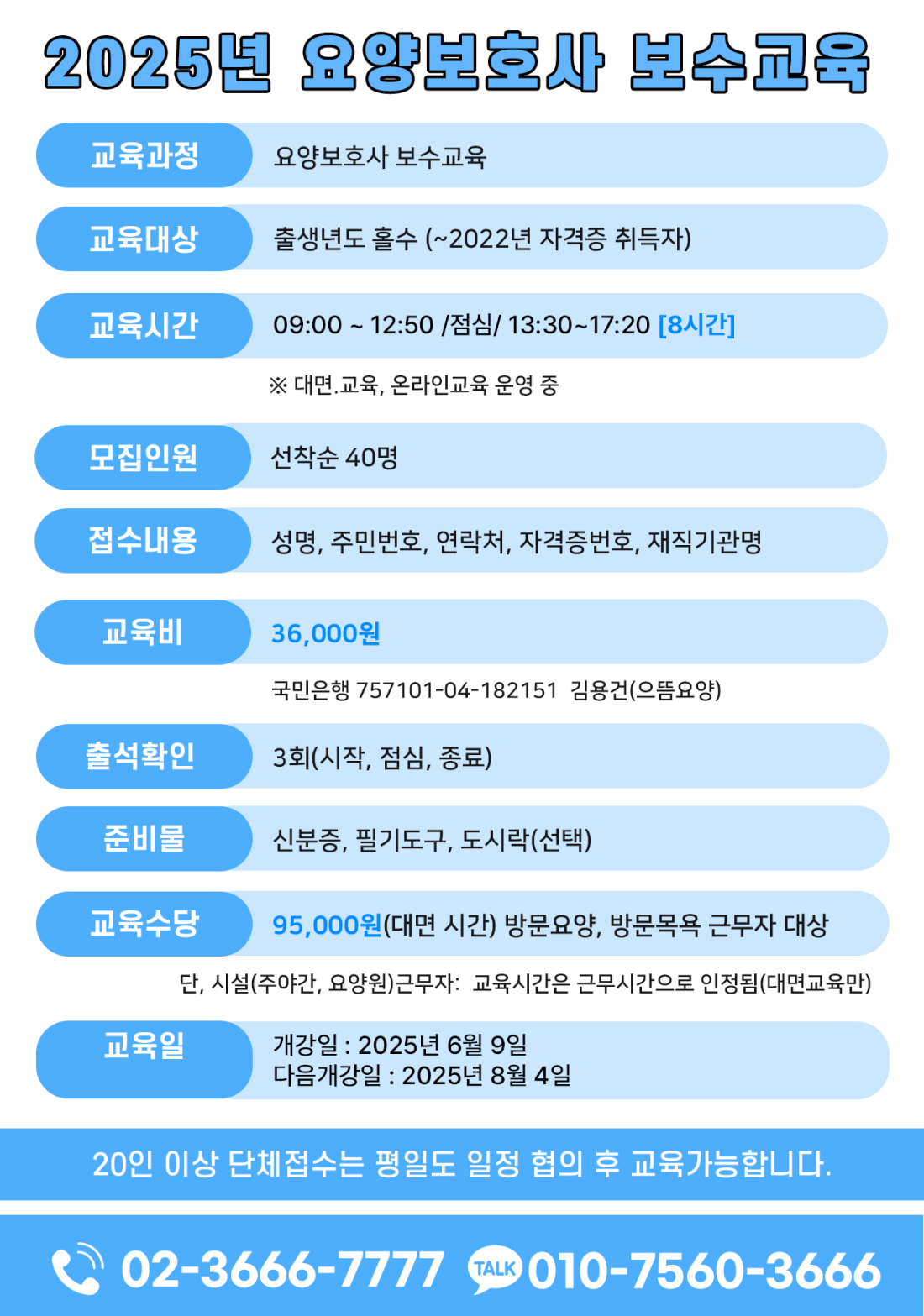 2025년 요양보호사 보수교육

교육과정 요양보호사 보수교육

교육대상 출생년도 홀수 (~2022년 자격증 취득자)

교육시간 09:00 ~ 12:50 /점심/ 13:30~17:20 [8시간]

※ 대면.교육, 온라인교육 운영 중

모집인원 선착순 40명

접수내용 성명, 주민번호, 연락처, 자격증번호, 재직기관명

교육비 36,000원

국민은행 757101-04-182151 김용건(으뜸요양)

출석확인 3회(시작, 점심, 종료)

준비물 신분증, 필기도구, 도시락(선택)

교육수당 95,000원(대면 시간) 방문요양, 방문목욕 근무자 대상

단, 시설(주야간, 요양원)근무자: 교육시간은 근무시간으로 인정됨(대면교육만)

교육일 개강일 : 2025년 6월 9일
다음개강일 : 2025년 8월 4일

20인 이상 단체접수는 평일도 일정 협의 후 교육가능합니다.

02-3666-7777 TALK 010-7560-3666